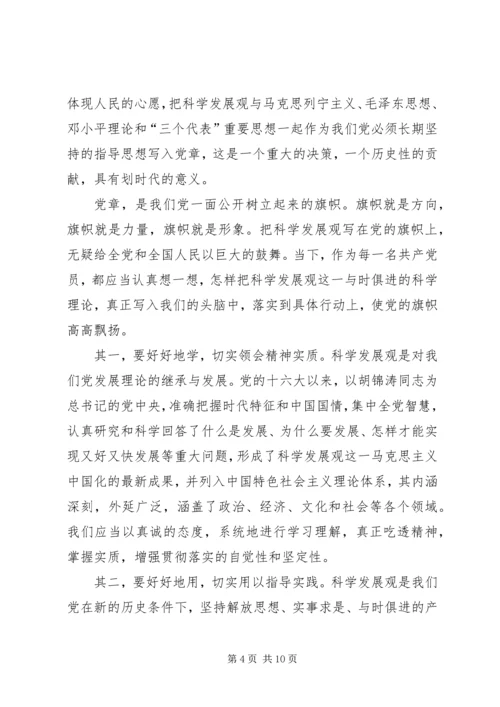 体现人民的心愿，把科学发展观与马克思列宁主义、毛泽东思想、邓小平理论和“三个代表”重要思想一起作为我们党必须长期坚持的指导思想写入党章，这是一个重大的决策，一个历史性的贡献，具有划时代的意义。

党章，是我们党一面公开树立起来的旗帜。旗帜就是方向，旗帜就是力量，旗帜就是形象。把科学发展观写在党的旗帜上，无疑给全党和全国人民以巨大的鼓舞。当下，作为每一名共产党员，都应当认真想一想，怎样把科学发展观这一与时俱进的科学理论，真正写入我们的头脑中，落实到具体行动上，使党的旗帜高高飘扬。

其一，要好好地学，切实领会精神实质。科学发展观是对我们党发展理论的继承与发展。党的十六大以来，以胡锦涛同志为总书记的党中央，准确把握时代特征和中国国情，集中全党智慧，认真研究和科学回答了什么是发展、为什么要发展、怎样才能实现又好又快发展等重大问题，形成了科学发展观这一马克思主义中国化的最新成果，并列入中国特色社会主义理论体系，其内涵深刻，外延广泛，涵盖了政治、经济、文化和社会等各个领域。我们应当以真诚的态度，系统地进行学习理解，真正吃透精神，掌握实质，增强贯彻落实的自觉性和坚定性。

其二，要好好地用，切实用以指导实践。科学发展观是我们党在新的历史条件下，坚持解放思想、实事求是、与时俱进的产

第 4 页 共 10 页